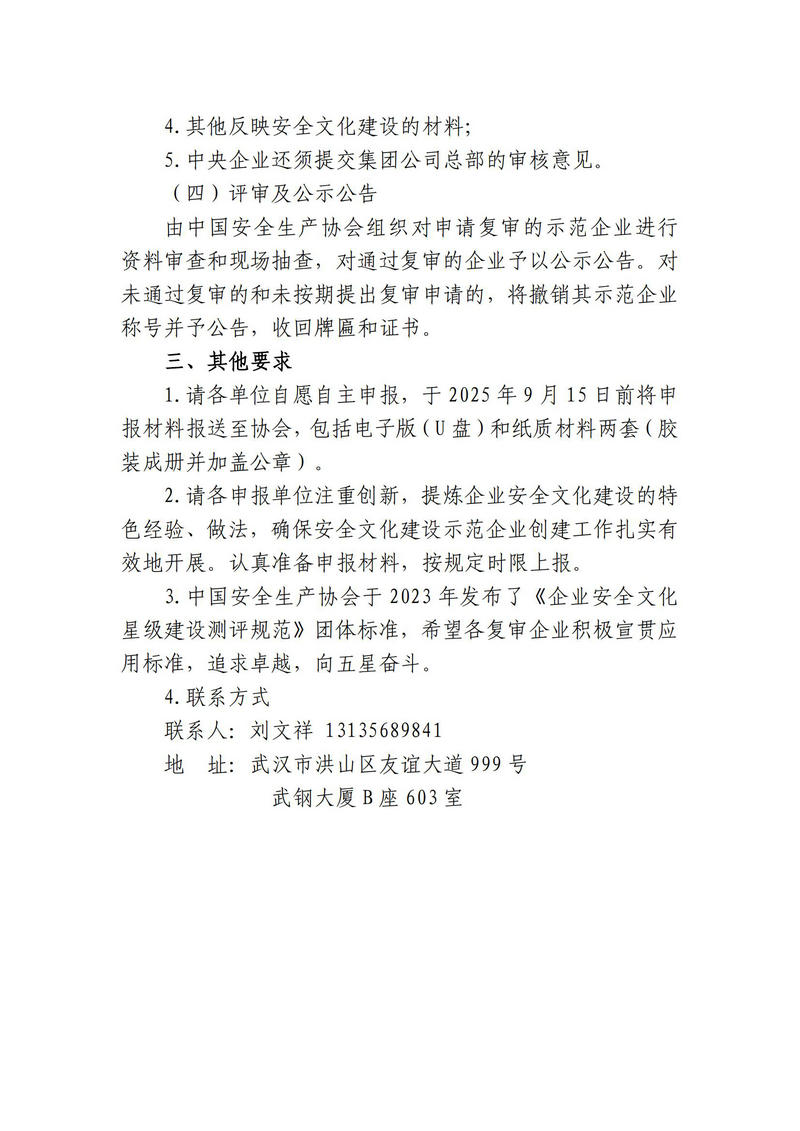 4.其他反映安全文化建设的材料;

5.中央企业还须提交集团公司总部的审核意见。

（四）评审及公示公告

由中国安全生产协会组织对申请复审的示范企业进行资料审查和现场抽查，对通过复审的企业予以公示公告。对未通过复审的和未按期提出复审申请的，将撤销其示范企业称号并予公告，收回牌匾和证书。

三、其他要求

1.请各单位自愿自主申报，于2025年9月15日前将申报材料报送至协会，包括电子版（U盘）和纸质材料两套（胶装成册并加盖公章）。

2.请各申报单位注重创新，提炼企业安全文化建设的特色经验、做法，确保安全文化建设示范企业创建工作扎实有效地开展。认真准备申报材料，按规定时限上报。

3.中国安全生产协会于2023年发布了《企业安全文化星级建设测评规范》团体标准，希望各复审企业积极宣贯应用标准，追求卓越，向五星奋斗。

4.联系方式

联系人：刘文祥 13135689841

地 址：武汉市洪山区友谊大道999号

武钢大厦B座603室